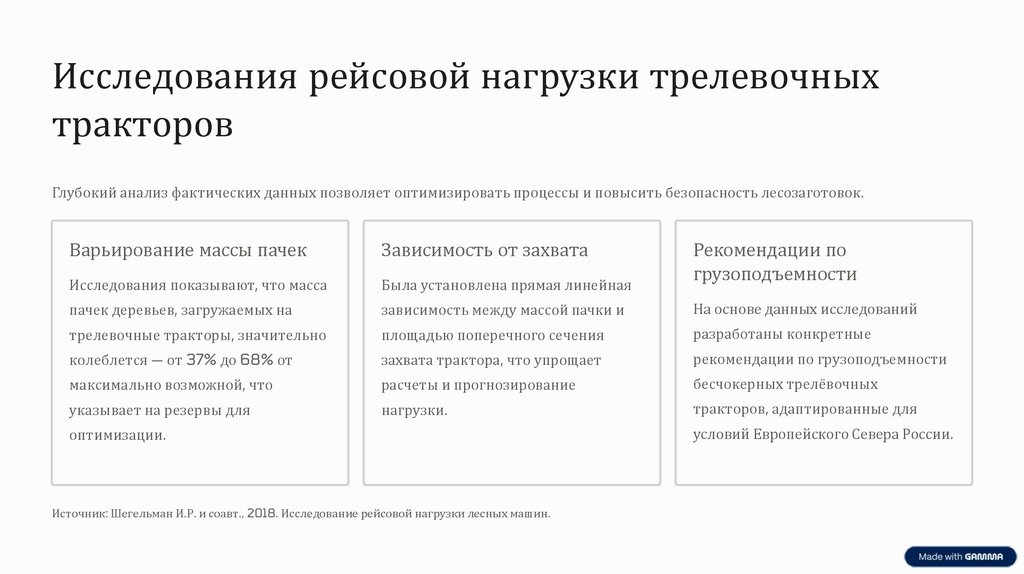 Исследования рейсовой нагрузки трелевочных тракторов

Глубокий анализ фактических данных позволяет оптимизировать процессы и повысить безопасность лесозаготовок.

Варьирование массы пачек

Исследования показывают, что масса пачек деревьев, загружаемых на трелевочные тракторы, значительно колеблется — от 37% до 68% от максимально возможной, что указывает на резервы для оптимизации.

Зависимость от захвата

Была установлена прямая линейная зависимость между массой пачки и площадью поперечного сечения захвата трактора, что упрощает расчеты и прогнозирование нагрузки.

Рекомендации по грузоподъемности

На основе данных исследований разработаны конкретные рекомендации по грузоподъемности бесчокерных трелёвочных тракторов, адаптированные для условий Европейского Севера России.

Источник: Шегельман И.Р. и соавт., 2018. Исследование рейсовой нагрузки лесных машин.

Made with GAMMA